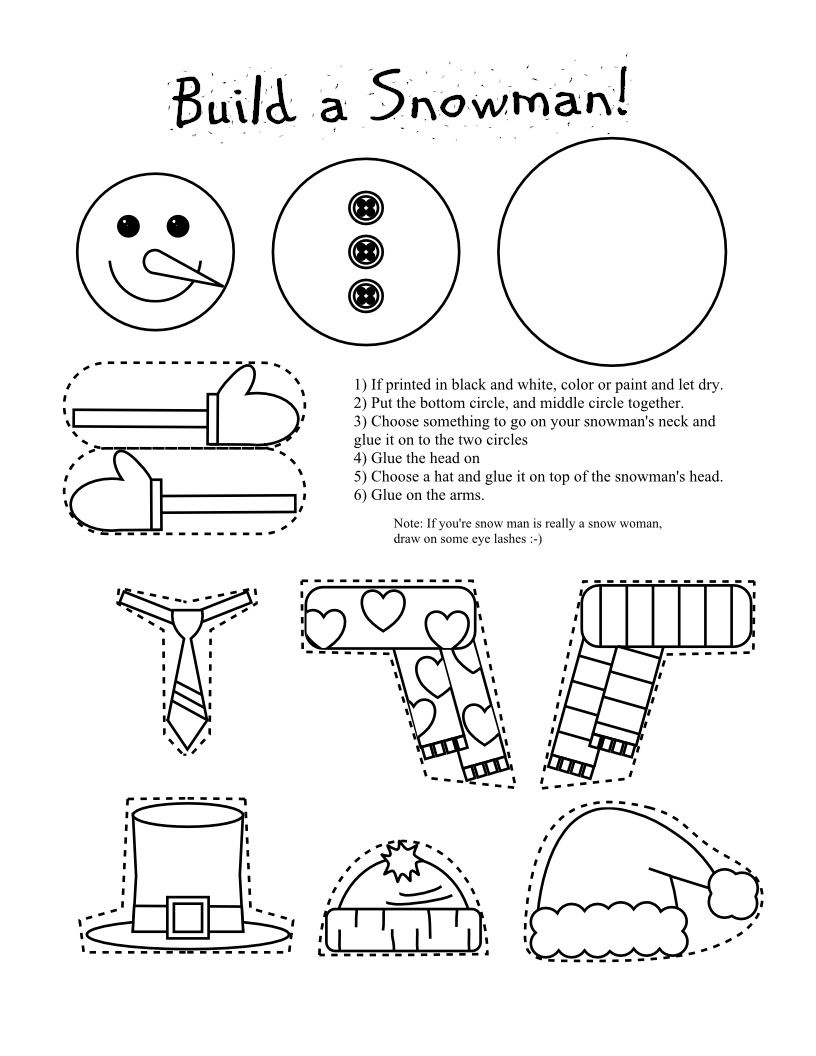 Build a Snowman!

1) If printed in black and white, color or paint and let dry.
2) Put the bottom circle, and middle circle together.
3) Choose something to go on your snowman's neck and glue it on to the two circles
4) Glue the head on
5) Choose a hat and glue it on top of the snowman's head.
6) Glue on the arms.

Note: If you're snow man is really a snow woman, draw on some eye lashes :-)